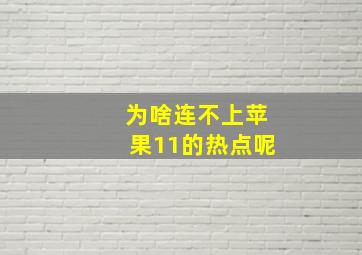 为啥连不上苹果11的热点呢